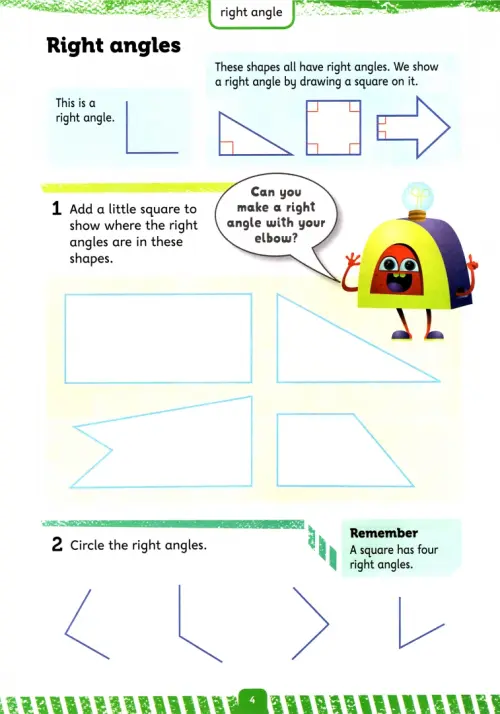 right angle

Right angles

This is a right angle.

These shapes all have right angles. We show a right angle by drawing a square on it.

1 Add a little square to show where the right angles are in these shapes.

Can you make a right angle with your elbow?

2 Circle the right angles.

Remember
A square has four right angles.

4